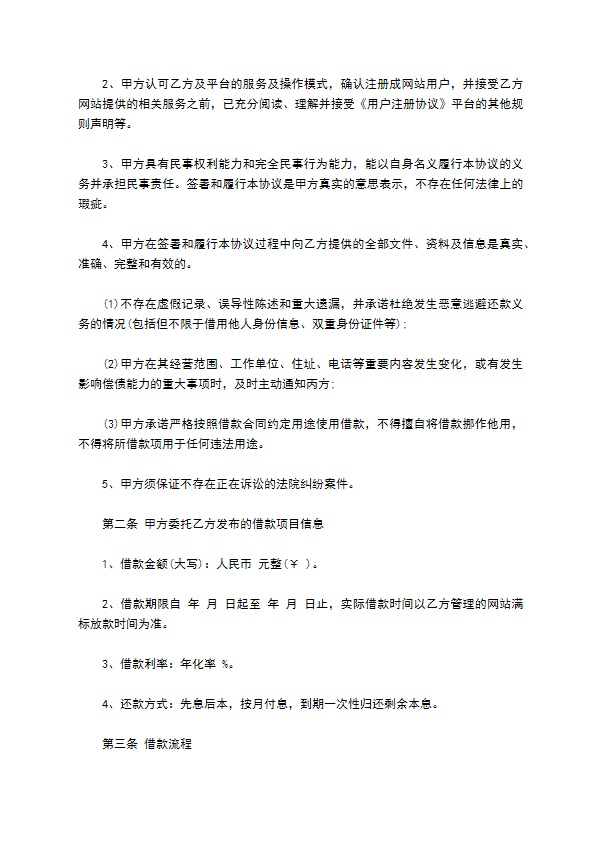 2、甲方认可乙方及平台的服务及操作模式，确认注册成网站用户，并接受乙方网站提供的相关服务之前，已充分阅读、理解并接受《用户注册协议》平台的其他规则声明等。

3、甲方具有民事权利能力和完全民事行为能力，能以自身名义履行本协议的义务并承担民事责任。签署和履行本协议是甲方真实的意思表示，不存在任何法律上的瑕疵。

4、甲方在签署和履行本协议过程中向乙方提供的全部文件、资料及信息是真实、准确、完整和有效的。

(1)不存在虚假记录、误导性陈述和重大遗漏，并承诺杜绝发生恶意逃避还款义务的情况(包括但不限于借用他人身份信息、双重身份证件等);

(2)甲方在其经营范围、工作单位、住址、电话等重要内容发生变化，或有发生影响偿债能力的重大事项时，及时主动通知丙方;

(3)甲方承诺严格按照借款合同约定用途使用借款，不得擅自将借款挪作他用，不得将所借款项用于任何违法用途。

5、甲方须保证不存在正在诉讼的法院纠纷案件。

第二条 甲方委托乙方发布的借款项目信息

1、借款金额(大写)：人民币 元整(￥ )。

2、借款期限自 年 月 日起至 年 月 日止，实际借款时间以乙方管理的网站满标放款时间为准。

3、借款利率：年化率 %。

4、还款方式：先息后本，按月付息，到期一次性归还剩余本息。

第三条 借款流程